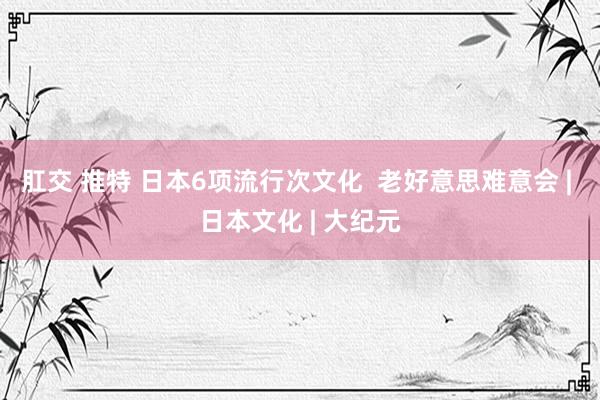 肛交 推特 日本6项流行次文化 老好意思难意会 | 日本文化 | 大纪元